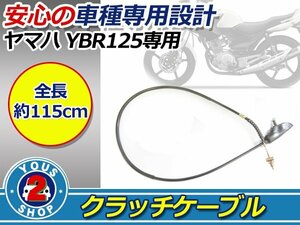 安心の車種専用設計
ヤマハ YBR125専用

全長
約115cm

YOUS
2
SHOP

クラッチケーブル